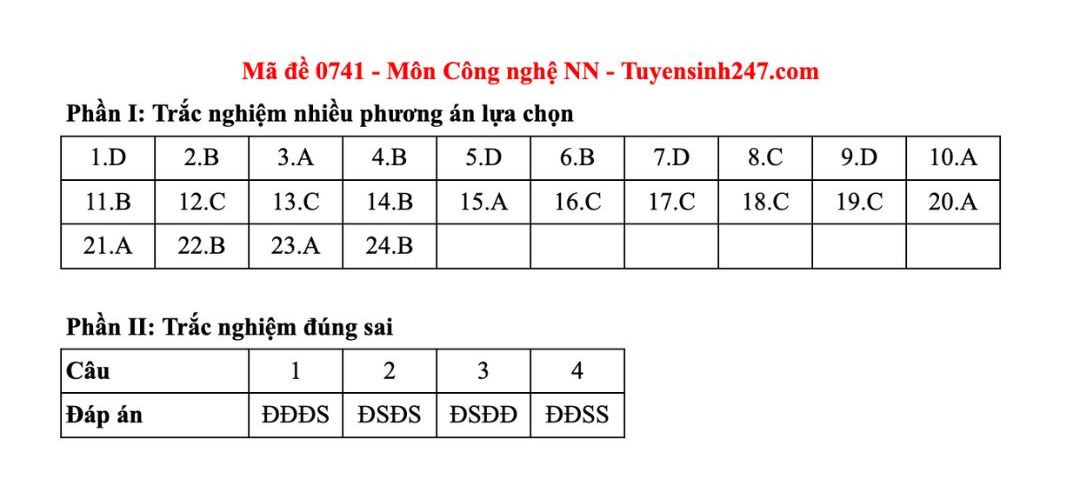 Mã đề 0741 - Môn Công nghệ NN - Tuyensinh247.com

Phần I: Trắc nghiệm nhiều phương án lựa chọn

| 1.D | 2.B | 3.A | 4.B | 5.D | 6.B | 7.D | 8.C | 9.D | 10.A |
|---|---|---|---|---|---|---|---|---|---|
| 11.B | 12.C | 13.C | 14.B | 15.A | 16.C | 17.C | 18.C | 19.C | 20.A |
| 21.A | 22.B | 23.A | 24.B | | | | | | |

Phần II: Trắc nghiệm đúng sai

| Câu | 1 | 2 | 3 | 4 |
|---|---|---|---|---|
| Đáp án | ĐĐĐS | ĐSĐS | ĐSĐĐ | ĐĐSS |